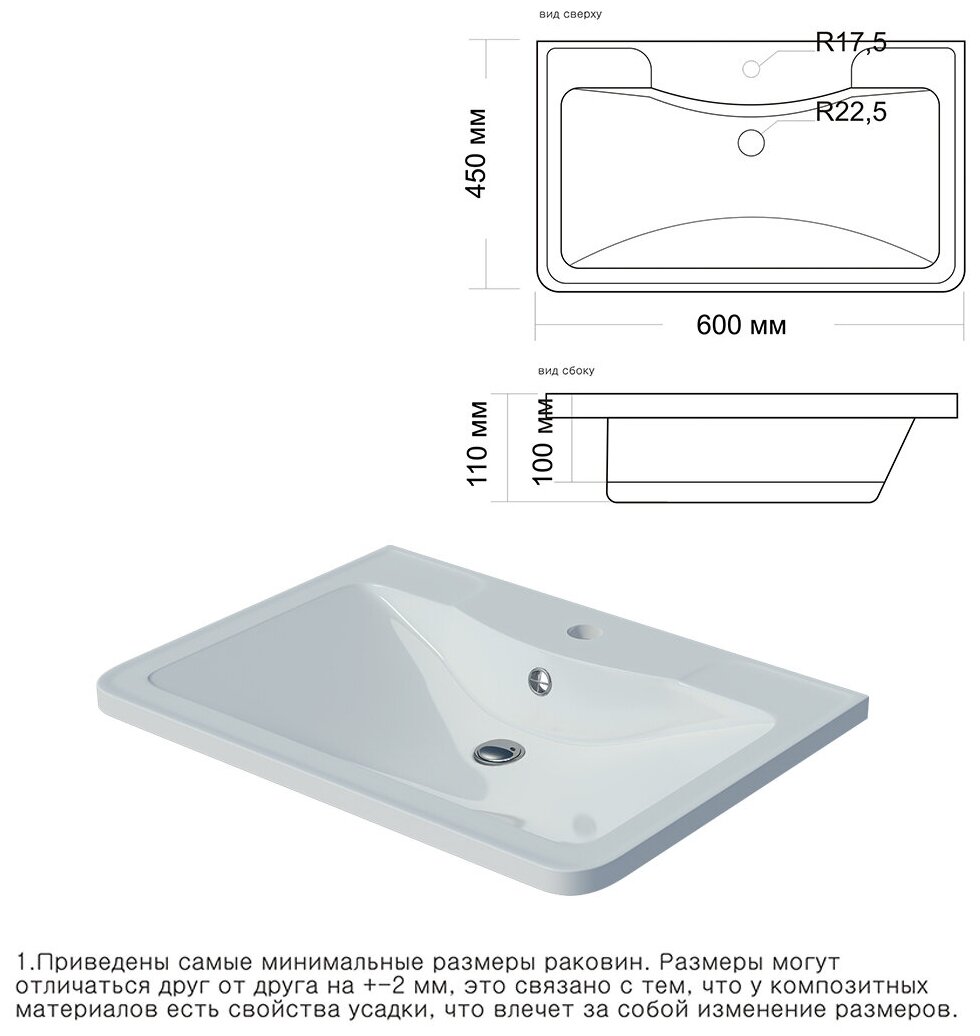 вид сверху

R17,5

R22,5

450 мм

600 мм

вид сбоку

110 мм

100 мм

1.Приведены самые минимальные размеры раковин. Размеры могут отличаться друг от друга на +-2 мм, это связано с тем, что у композитных материалов есть свойства усадки, что влечет за собой изменение размеров.